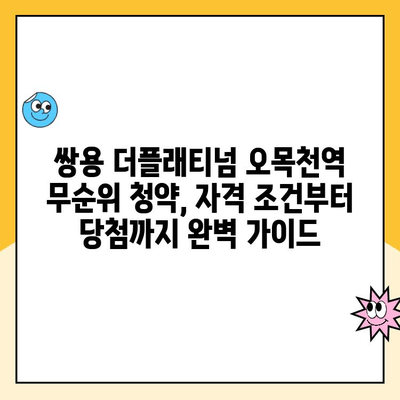 쌍용 더플래티넘 오목천역 무순위 청약, 자격 조건부터 당첨까지 완벽 가이드